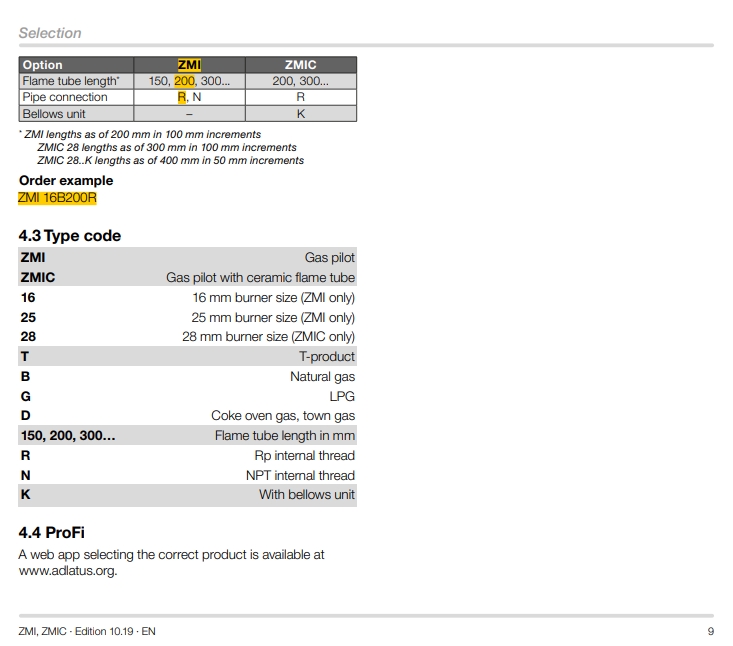 Selection

| Option | ZMI | ZMIC |
|---|---|---|
| Flame tube length* | 150, 200, 300... | 200, 300... |
| Pipe connection | R, N | R |
| Bellows unit | – | K |

* ZMI lengths as of 200 mm in 100 mm increments
ZMIC 28 lengths as of 300 mm in 100 mm increments
ZMIC 28..K lengths as of 400 mm in 50 mm increments

Order example
ZMI 16B200R

4.3 Type code

| | |
|---|---|
| ZMI | Gas pilot |
| ZMIC | Gas pilot with ceramic flame tube |
| 16 | 16 mm burner size (ZMI only) |
| 25 | 25 mm burner size (ZMI only) |
| 28 | 28 mm burner size (ZMIC only) |
| T | T-product |
| B | Natural gas |
| G | LPG |
| D | Coke oven gas, town gas |
| 150, 200, 300... | Flame tube length in mm |
| R | Rp internal thread |
| N | NPT internal thread |
| K | With bellows unit |

4.4 ProFi
A web app selecting the correct product is available at www.adlatus.org.

ZMI, ZMIC · Edition 10.19 · EN

9